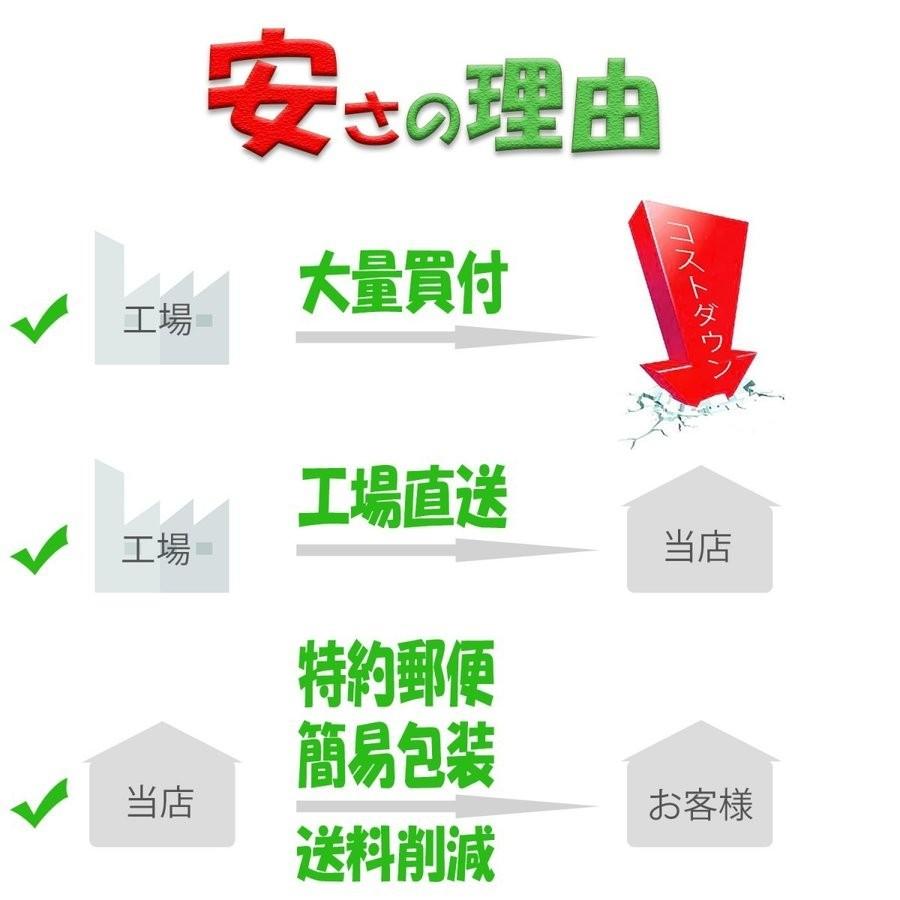 安さの理由

工場

大量買付

コストダウン

工場

工場直送

当店

当店

特約郵便
簡易包装

送料削減

お客様